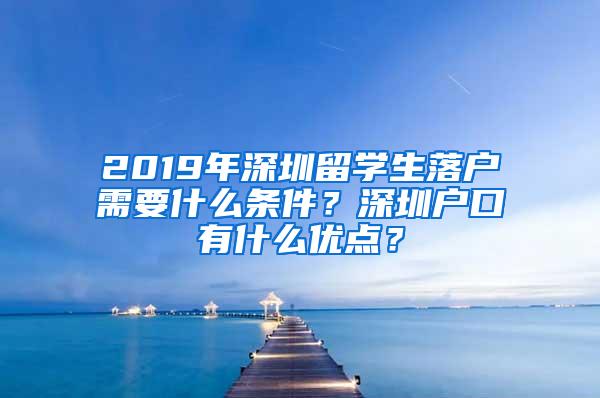 2019年深圳留学生落户需要什么条件？深圳户口有什么优点？